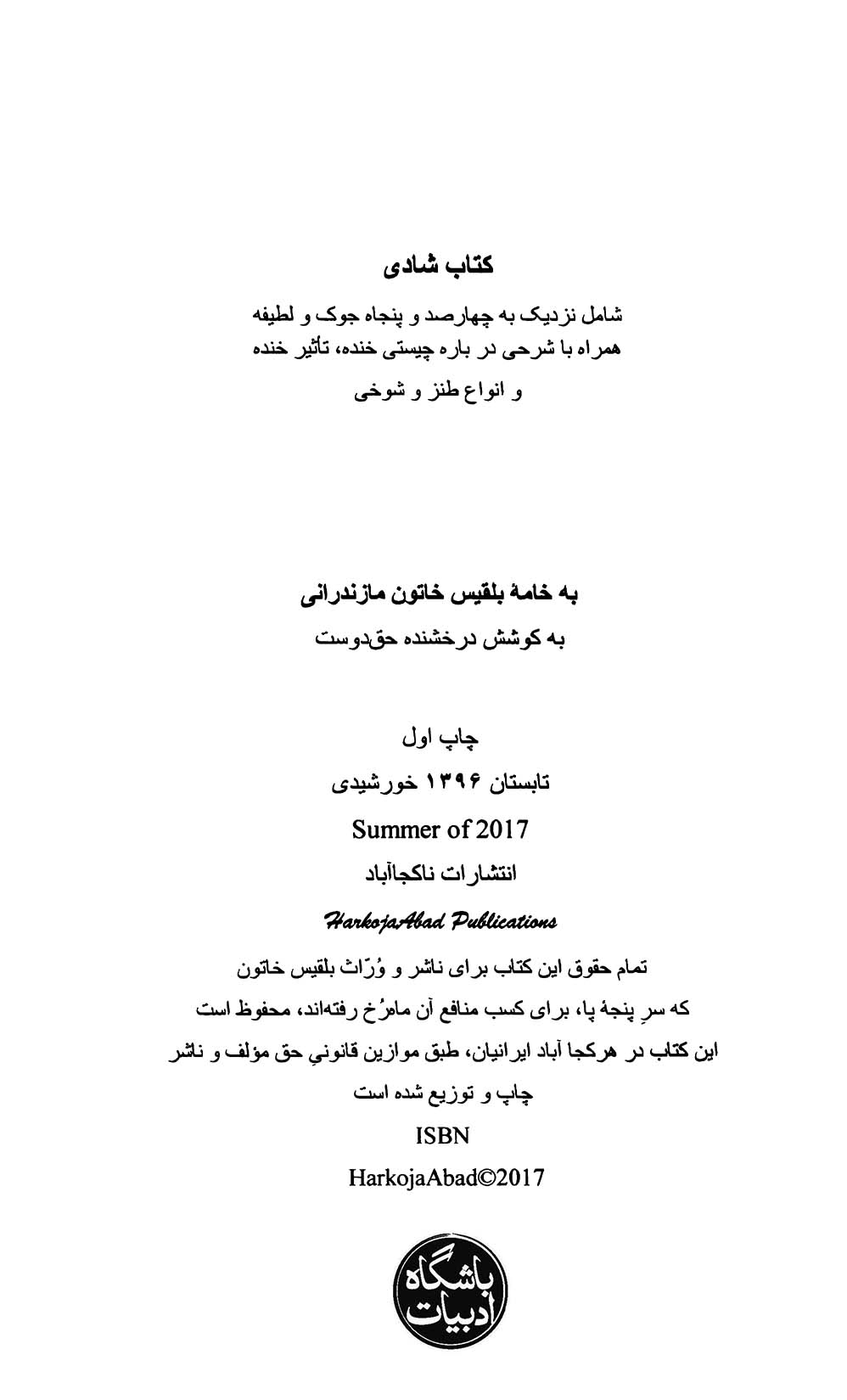 کتاب شادی

شامل نزدیک به چهارصد و پنجاه جوک و لطیفه همراه با شرحی در باره چیستی خنده، تأثیر خنده و انواع طنز و شوخی

به خامهٔ بلقیس خاتون مازندرانی

به کوشش درخشنده حق‌دوست

چاپ اول

تابستان ۱۳۹۶ خورشیدی

Summer of 2017

انتشارات ناکجاآباد

HarkojaAbad Publications

تمام حقوق این کتاب برای ناشر و وُرّاث بلقیس خاتون که سرِ پنجهٔ پا، برای کسب منافع آن مامرُخ رفته‌اند، محفوظ است

این کتاب در هرکجا آباد ایرانیان، طبق موازین قانونیِ حق مؤلف و ناشر چاپ و توزیع شده است

ISBN

HarkojaAbad©2017

باشگاه ادبیات